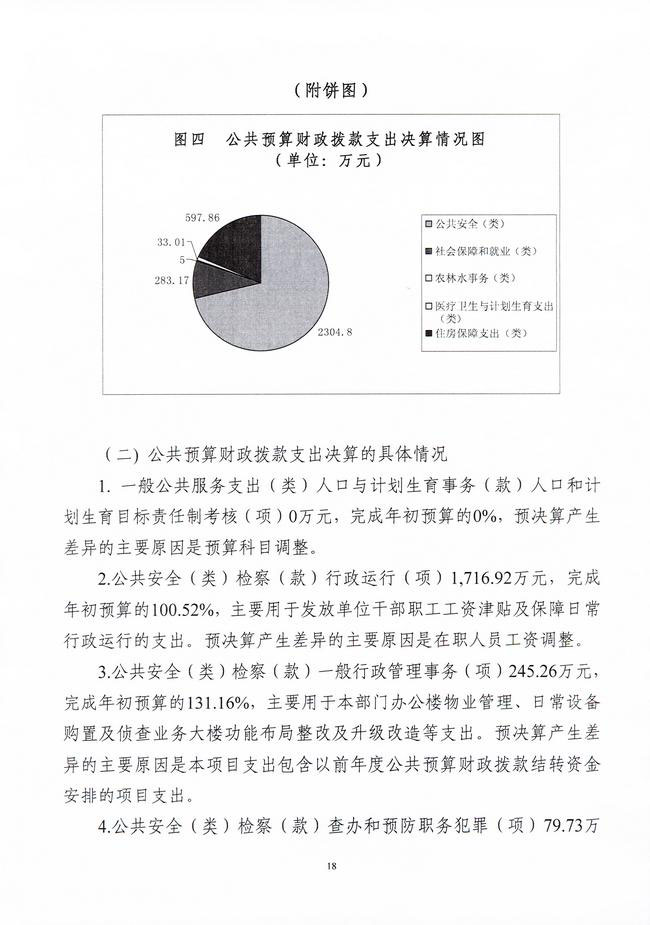 （附饼图）

图四　公共预算财政拨款支出决算情况图
（单位：万元）

597.86
33.01
5
283.17
2304.8

公共安全（类）
社会保障和就业（类）
农林水事务（类）
医疗卫生与计划生育支出（类）
住房保障支出（类）

（二）公共预算财政拨款支出决算的具体情况

1. 一般公共服务支出（类）人口与计划生育事务（款）人口和计划生育目标责任制考核（项）0万元，完成年初预算的0%，预决算产生差异的主要原因是预算科目调整。

2.公共安全（类）检察（款）行政运行（项）1,716.92万元，完成年初预算的100.52%，主要用于发放单位干部职工工资津贴及保障日常行政运行的支出。预决算产生差异的主要原因是在职人员工资调整。

3.公共安全（类）检察（款）一般行政管理事务（项）245.26万元，完成年初预算的131.16%，主要用于本部门办公楼物业管理、日常设备购置及侦查业务大楼功能布局整改及升级改造等支出。预决算产生差异的主要原因是本项目支出包含以前年度公共预算财政拨款结转资金安排的项目支出。

4.公共安全（类）检察（款）查办和预防职务犯罪（项）79.73万

18